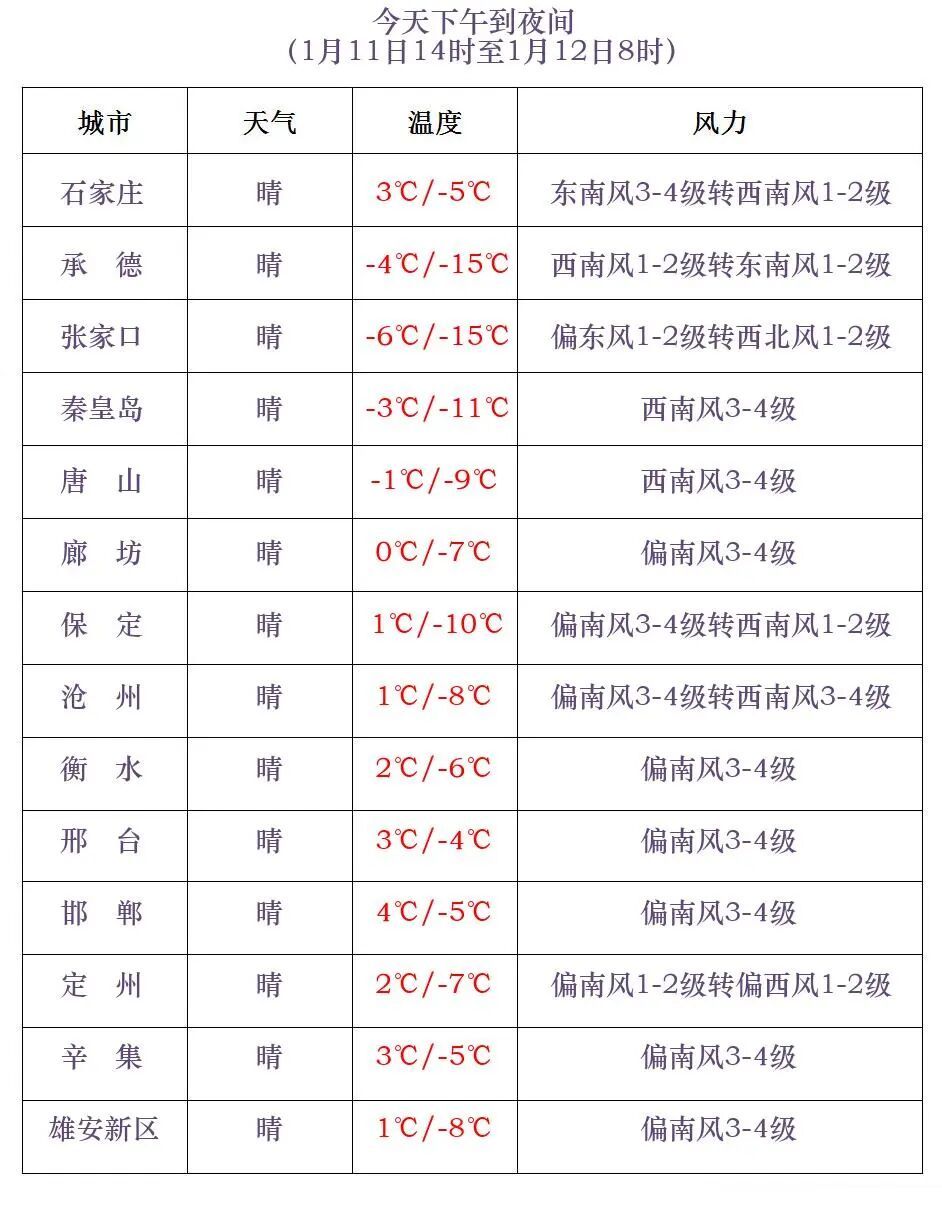 今天下午到夜间
（1月11日14时至1月12日8时）

| 城市 | 天气 | 温度 | 风力 |
|---|---|---|---|
| 石家庄 | 晴 | 3℃/-5℃ | 东南风3-4级转西南风1-2级 |
| 承　德 | 晴 | -4℃/-15℃ | 西南风1-2级转东南风1-2级 |
| 张家口 | 晴 | -6℃/-15℃ | 偏东风1-2级转西北风1-2级 |
| 秦皇岛 | 晴 | -3℃/-11℃ | 西南风3-4级 |
| 唐　山 | 晴 | -1℃/-9℃ | 西南风3-4级 |
| 廊　坊 | 晴 | 0℃/-7℃ | 偏南风3-4级 |
| 保　定 | 晴 | 1℃/-10℃ | 偏南风3-4级转西南风1-2级 |
| 沧　州 | 晴 | 1℃/-8℃ | 偏南风3-4级转西南风3-4级 |
| 衡　水 | 晴 | 2℃/-6℃ | 偏南风3-4级 |
| 邢　台 | 晴 | 3℃/-4℃ | 偏南风3-4级 |
| 邯　郸 | 晴 | 4℃/-5℃ | 偏南风3-4级 |
| 定　州 | 晴 | 2℃/-7℃ | 偏南风1-2级转偏西风1-2级 |
| 辛　集 | 晴 | 3℃/-5℃ | 偏南风3-4级 |
| 雄安新区 | 晴 | 1℃/-8℃ | 偏南风3-4级 |